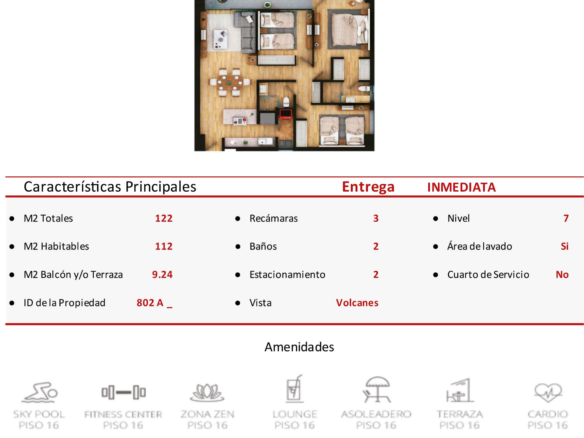 Características Principales Entrega INMEDIATA

• M2 Totales 122
• M2 Habitables 112
• M2 Balcón y/o Terraza 9.24
• ID de la Propiedad 802 A _

• Recámaras 3
• Baños 2
• Estacionamiento 2
• Vista Volcanes

• Nivel 7
• Área de lavado Si
• Cuarto de Servicio No

Amenidades

SKY POOL
PISO 16

FITNESS CENTER
PISO 16

ZONA ZEN
PISO 16

LOUNGE
PISO 16

ASOLEADERO
PISO 16

TERRAZA
PISO 16

CARDIO
PISO 16